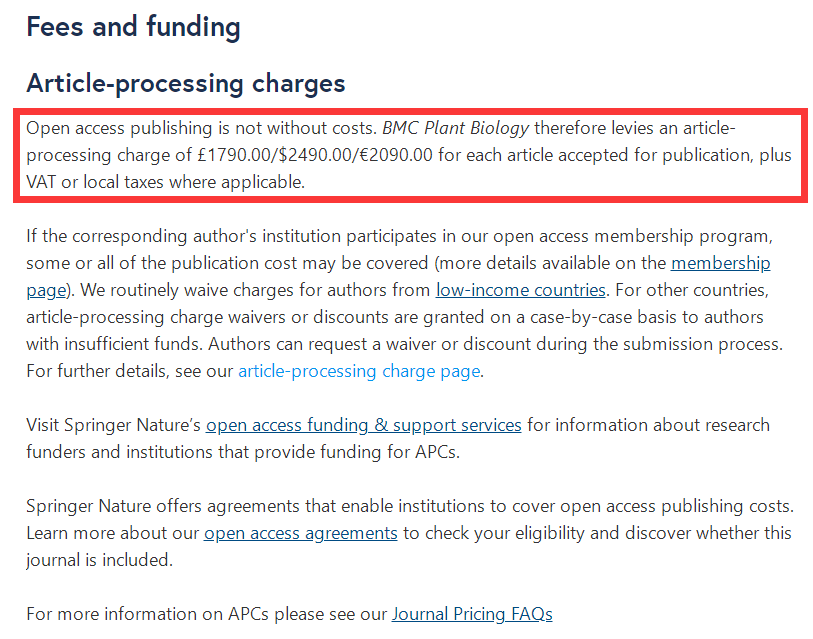 Fees and funding

Article-processing charges

Open access publishing is not without costs. BMC Plant Biology therefore levies an article-processing charge of £1790.00/\$2490.00/€2090.00 for each article accepted for publication, plus VAT or local taxes where applicable.

If the corresponding author's institution participates in our open access membership program, some or all of the publication cost may be covered (more details available on the membership page). We routinely waive charges for authors from low-income countries. For other countries, article-processing charge waivers or discounts are granted on a case-by-case basis to authors with insufficient funds. Authors can request a waiver or discount during the submission process. For further details, see our article-processing charge page.

Visit Springer Nature's open access funding & support services for information about research funders and institutions that provide funding for APCs.

Springer Nature offers agreements that enable institutions to cover open access publishing costs. Learn more about our open access agreements to check your eligibility and discover whether this journal is included.

For more information on APCs please see our Journal Pricing FAQs